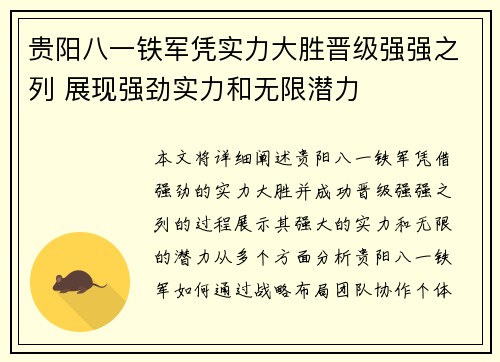 贵阳八一铁军凭实力大胜晋级强强之列 展现强劲实力和无限潜力

本文将详细阐述贵阳八一铁军凭借强劲的实力大胜并成功晋级强强之列的过程展示其强大的实力和无限的潜力从多个方面分析贵阳八一铁军如何通过战略布局团队协作个体